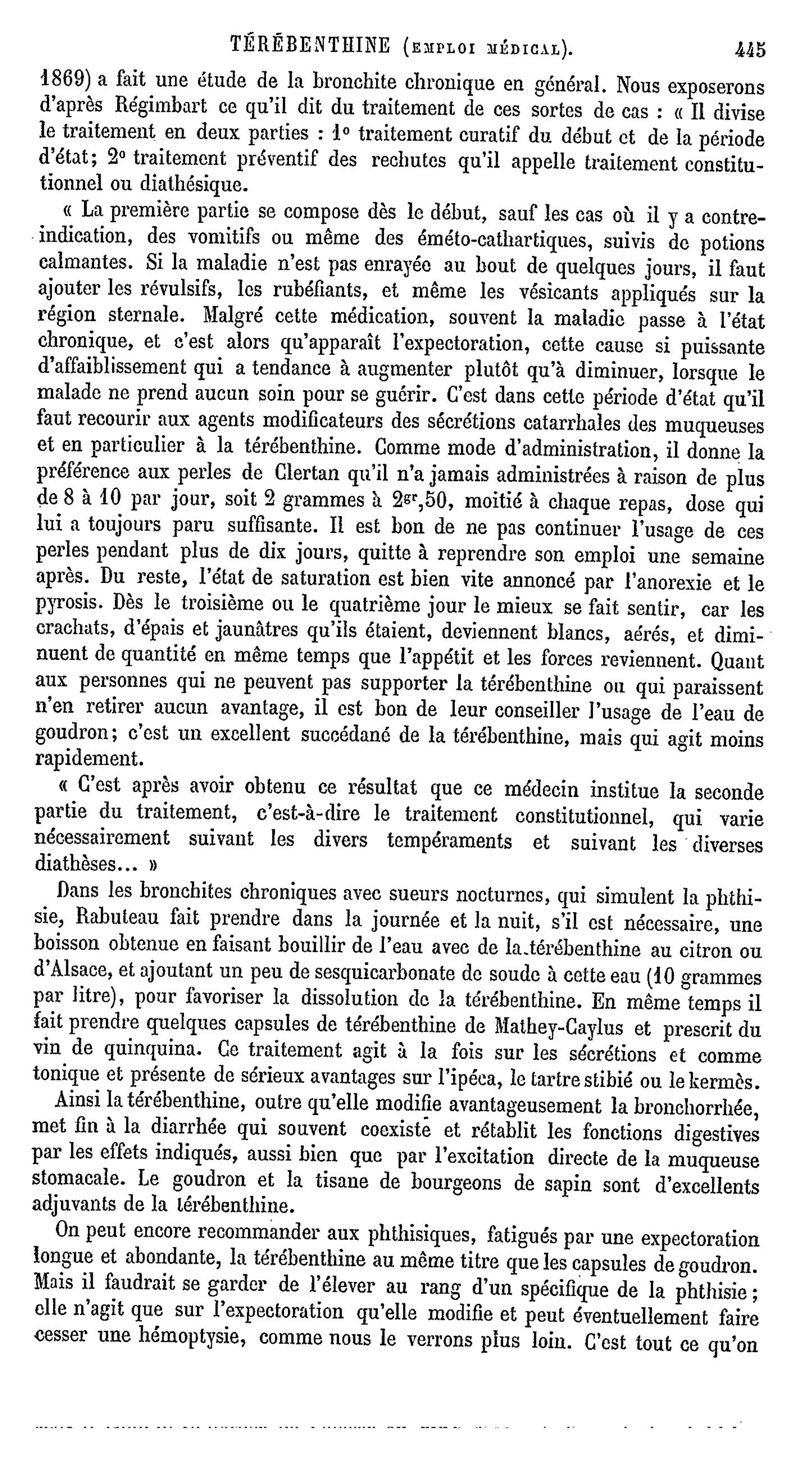 TÉRÉBENTHINE (EMPLOI MÉDICAL). 445

1869) a fait une étude de la bronchite chronique en général. Nous exposerons d'après Régimbart ce qu'il dit du traitement de ces sortes de cas : « Il divise le traitement en deux parties : 1° traitement curatif du début et de la période d'état; 2° traitement préventif des rechutes qu'il appelle traitement constitutionnel ou diathésique.

« La première partie se compose dès le début, sauf les cas où il y a contre-indication, des vomitifs ou même des éméto-cathartiques, suivis de potions calmantes. Si la maladie n'est pas enrayée au bout de quelques jours, il faut ajouter les révulsifs, les rubéfiants, et même les vésicants appliqués sur la région sternale. Malgré cette médication, souvent la maladie passe à l'état chronique, et c'est alors qu'apparaît l'expectoration, cette cause si puissante d'affaiblissement qui a tendance à augmenter plutôt qu'à diminuer, lorsque le malade ne prend aucun soin pour se guérir. C'est dans cette période d'état qu'il faut recourir aux agents modificateurs des sécrétions catarrhales des muqueuses et en particulier à la térébenthine. Comme mode d'administration, il donne la préférence aux perles de Clertan qu'il n'a jamais administrées à raison de plus de 8 à 10 par jour, soit 2 grammes à $2^{gr},50$, moitié à chaque repas, dose qui lui a toujours paru suffisante. Il est bon de ne pas continuer l'usage de ces perles pendant plus de dix jours, quitte à reprendre son emploi une semaine après. Du reste, l'état de saturation est bien vite annoncé par l'anorexie et le pyrosis. Dès le troisième ou le quatrième jour le mieux se fait sentir, car les crachats, d'épais et jaunâtres qu'ils étaient, deviennent blancs, aérés, et diminuent de quantité en même temps que l'appétit et les forces reviennent. Quant aux personnes qui ne peuvent pas supporter la térébenthine ou qui paraissent n'en retirer aucun avantage, il est bon de leur conseiller l'usage de l'eau de goudron; c'est un excellent succédané de la térébenthine, mais qui agit moins rapidement.

« C'est après avoir obtenu ce résultat que ce médecin institue la seconde partie du traitement, c'est-à-dire le traitement constitutionnel, qui varie nécessairement suivant les divers tempéraments et suivant les diverses diathèses... »

Dans les bronchites chroniques avec sueurs nocturnes, qui simulent la phthisie, Rabuteau fait prendre dans la journée et la nuit, s'il est nécessaire, une boisson obtenue en faisant bouillir de l'eau avec de la térébenthine au citron ou d'Alsace, et ajoutant un peu de sesquicarbonate de soude à cette eau (10 grammes par litre), pour favoriser la dissolution de la térébenthine. En même temps il fait prendre quelques capsules de térébenthine de Mathey-Caylus et prescrit du vin de quinquina. Ce traitement agit à la fois sur les sécrétions et comme tonique et présente de sérieux avantages sur l'ipéca, le tartre stibié ou le kermès.

Ainsi la térébenthine, outre qu'elle modifie avantageusement la bronchorrhée, met fin à la diarrhée qui souvent coexiste et rétablit les fonctions digestives par les effets indiqués, aussi bien que par l'excitation directe de la muqueuse stomacale. Le goudron et la tisane de bourgeons de sapin sont d'excellents adjuvants de la térébenthine.

On peut encore recommander aux phthisiques, fatigués par une expectoration longue et abondante, la térébenthine au même titre que les capsules de goudron. Mais il faudrait se garder de l'élever au rang d'un spécifique de la phthisie; elle n'agit que sur l'expectoration qu'elle modifie et peut éventuellement faire cesser une hémoptysie, comme nous le verrons plus loin. C'est tout ce qu'on